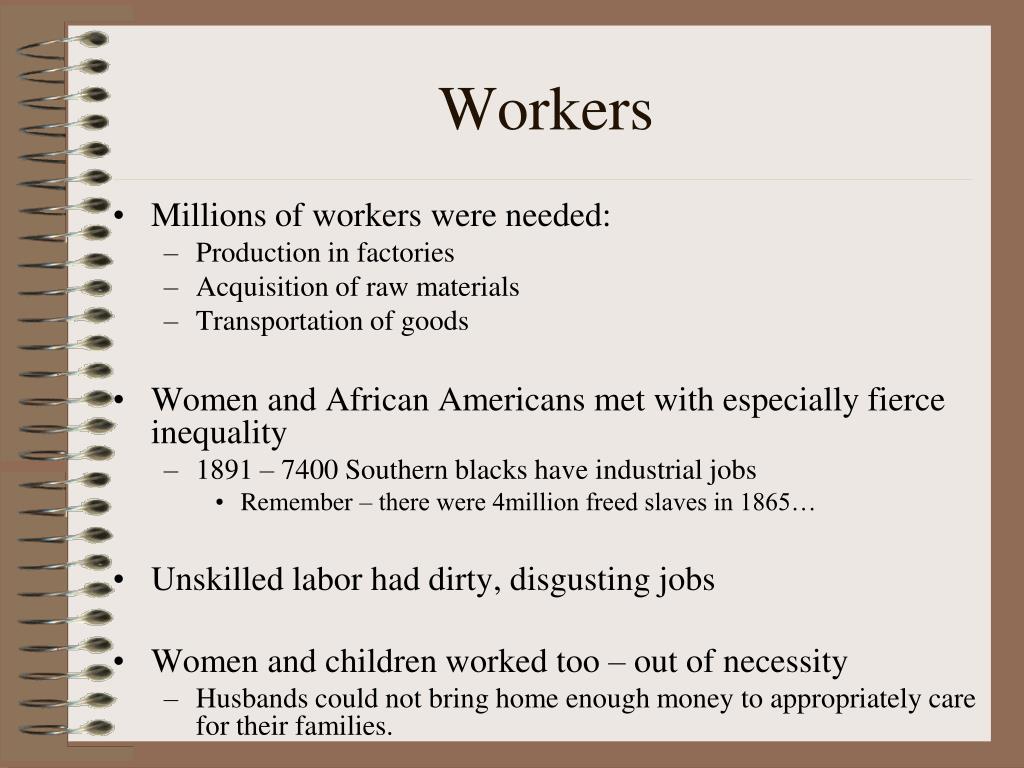 Workers

• Millions of workers were needed:
– Production in factories
– Acquisition of raw materials
– Transportation of goods

• Women and African Americans met with especially fierce inequality
– 1891 – 7400 Southern blacks have industrial jobs
• Remember – there were 4million freed slaves in 1865…

• Unskilled labor had dirty, disgusting jobs

• Women and children worked too – out of necessity
– Husbands could not bring home enough money to appropriately care for their families.